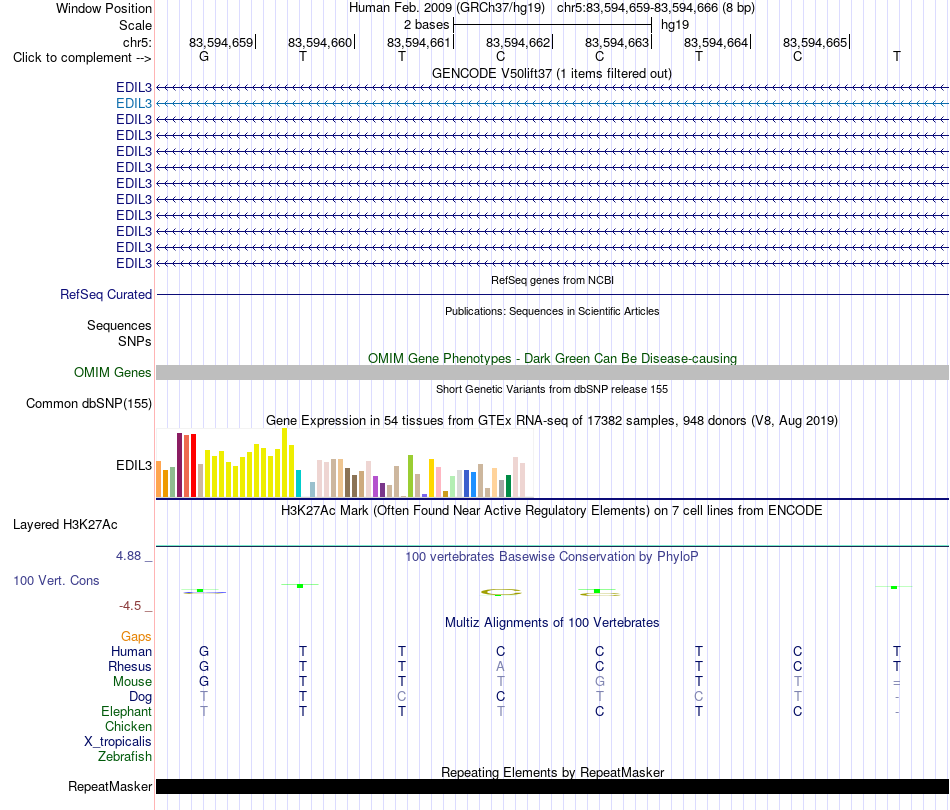 Window Position Human Feb. 2009 (GRCh37/hg19) chr5:83,594,659-83,594,666 (8 bp)
Scale 2 bases hg19
chr5: 83,594,659 83,594,660 83,594,661 83,594,662 83,594,663 83,594,664 83,594,665
Click to complement --> G T T C C T C T

GENCODE V50lift37 (1 items filtered out)
EDIL3
EDIL3
EDIL3
EDIL3
EDIL3
EDIL3
EDIL3
EDIL3
EDIL3
EDIL3
EDIL3
EDIL3

RefSeq genes from NCBI
RefSeq Curated

Publications: Sequences in Scientific Articles
Sequences
SNPs

OMIM Gene Phenotypes - Dark Green Can Be Disease-causing
OMIM Genes

Short Genetic Variants from dbSNP release 155
Common dbSNP(155)

Gene Expression in 54 tissues from GTEx RNA-seq of 17382 samples, 948 donors (V8, Aug 2019)
EDIL3

H3K27Ac Mark (Often Found Near Active Regulatory Elements) on 7 cell lines from ENCODE
Layered H3K27Ac

4.88 _ 100 vertebrates Basewise Conservation by PhyloP
100 Vert. Cons
-4.5 _

Multiz Alignments of 100 Vertebrates
Gaps
Human G T T C C T C T
Rhesus G T T A C T C T
Mouse G T T T G T T =
Dog T T C C T C T -
Elephant T T T T C T C -
Chicken
X_tropicalis
Zebrafish

Repeating Elements by RepeatMasker
RepeatMasker